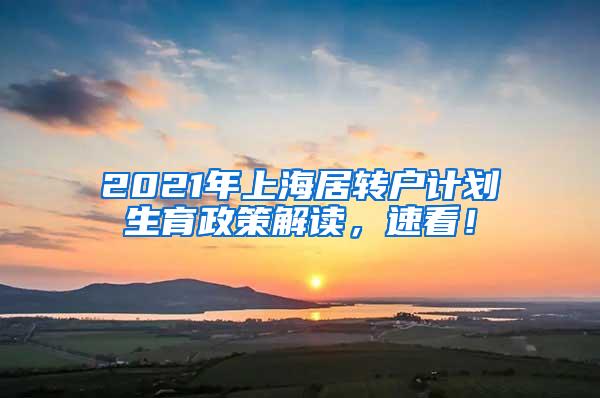 2021年上海居转户计划生育政策解读，速看！